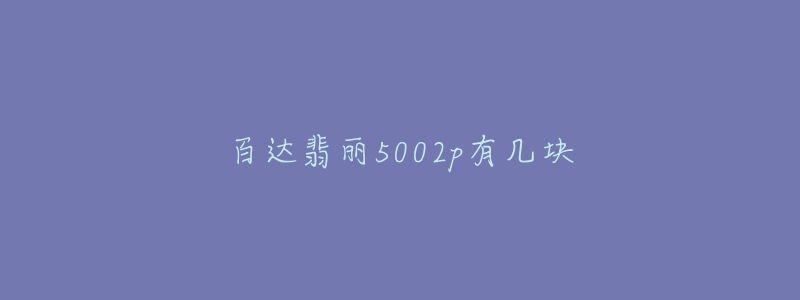 百达翡丽5002p有几块